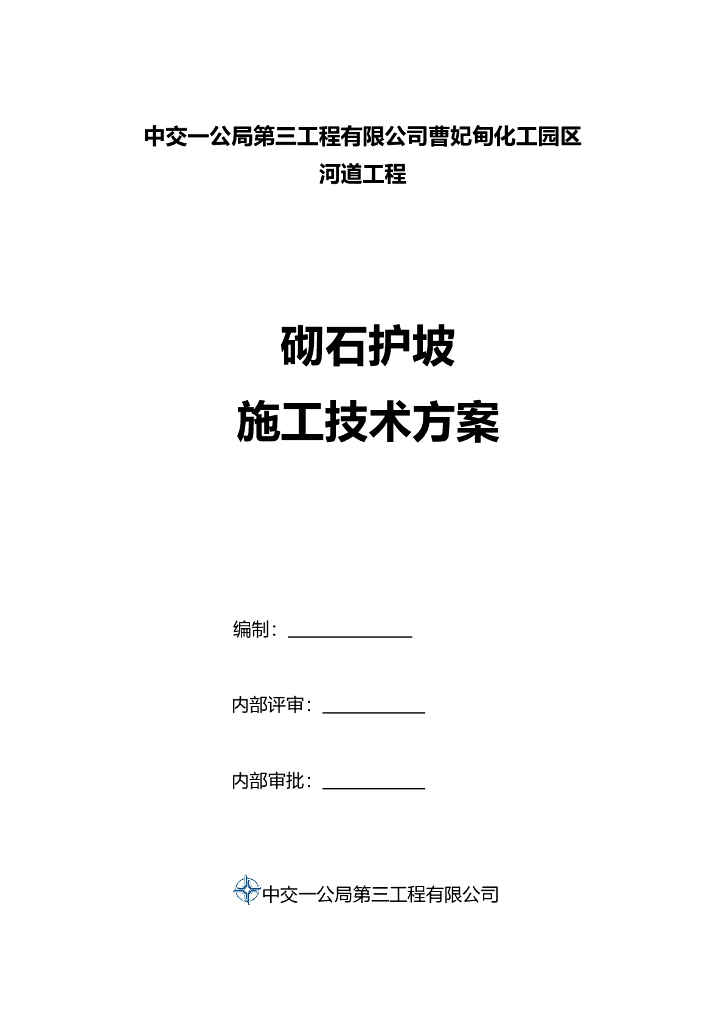 中交一公局第三工程有限公司曹妃甸化工园区
河道工程

砌石护坡
施工技术方案

编制：____

内部评审：____

内部审批：____

中交一公局第三工程有限公司